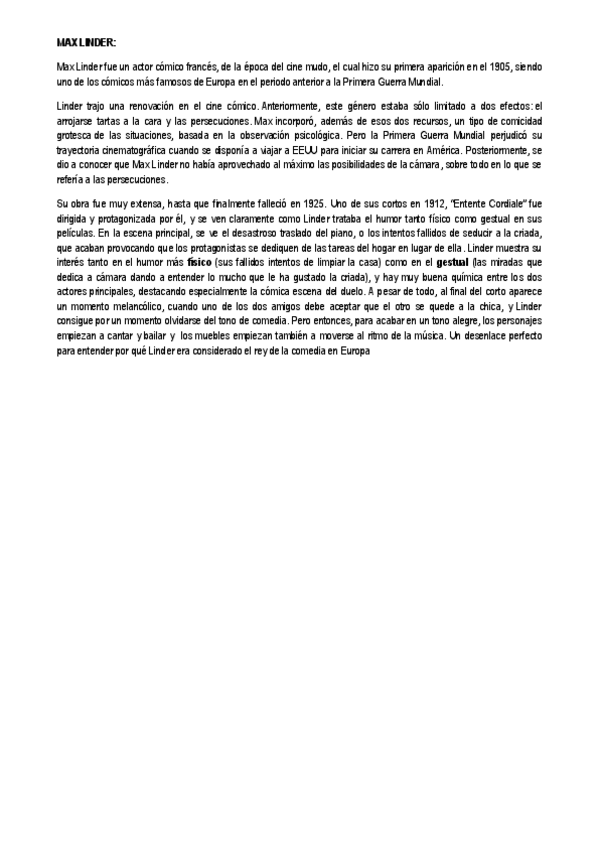 MAX LINDER:

Max Linder fue un actor cómico francés, de la época del cine mudo, el cual hizo su primera aparición en el 1905, siendo uno de los cómicos más famosos de Europa en el periodo anterior a la Primera Guerra Mundial.

Linder trajo una renovación en el cine cómico. Anteriormente, este género estaba sólo limitado a dos efectos: el arrojarse tartas a la cara y las persecuciones. Max incorporó, además de esos dos recursos, un tipo de comicidad grotesca de las situaciones, basada en la observación psicológica. Pero la Primera Guerra Mundial perjudicó su trayectoria cinematográfica cuando se disponía a viajar a EEUU para iniciar su carrera en América. Posteriormente, se dio a conocer que Max Linder no había aprovechado al máximo las posibilidades de la cámara, sobre todo en lo que se refería a las persecuciones.

Su obra fue muy extensa, hasta que finalmente falleció en 1925. Uno de sus cortos en 1912, "Entente Cordiale" fue dirigida y protagonizada por él, y se ven claramente como Linder trataba el humor tanto físico como gestual en sus películas. En la escena principal, se ve el desastroso traslado del piano, o los intentos fallidos de seducir a la criada, que acaban provocando que los protagonistas se dediquen de las tareas del hogar en lugar de ella. Linder muestra su interés tanto en el humor más **físico** (sus fallidos intentos de limpiar la casa) como en el **gestual** (las miradas que dedica a cámara dando a entender lo mucho que le ha gustado la criada), y hay muy buena química entre los dos actores principales, destacando especialmente la cómica escena del duelo. A pesar de todo, al final del corto aparece un momento melancólico, cuando uno de los dos amigos debe aceptar que el otro se quede a la chica, y Linder consigue por un momento olvidarse del tono de comedia. Pero entonces, para acabar en un tono alegre, los personajes empiezan a cantar y bailar y los muebles empiezan también a moverse al ritmo de la música. Un desenlace perfecto para entender por qué Linder era considerado el rey de la comedia en Europa